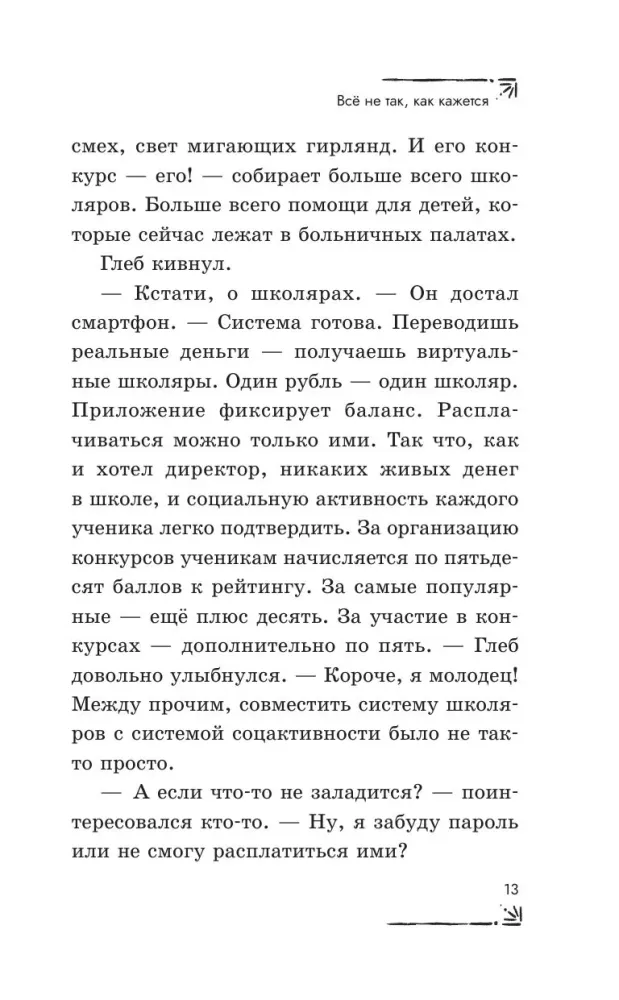 Всё не так, как кажется

смех, свет мигающих гирлянд. И его конкурс — его! — собирает больше всего школяров. Больше всего помощи для детей, которые сейчас лежат в больничных палатах.

Глеб кивнул.

— Кстати, о школярах. — Он достал смартфон. — Система готова. Переводишь реальные деньги — получаешь виртуальные школяры. Один рубль — один школяр. Приложение фиксирует баланс. Расплачиваться можно только ими. Так что, как и хотел директор, никаких живых денег в школе, и социальную активность каждого ученика легко подтвердить. За организацию конкурсов ученикам начисляется по пятьдесят баллов к рейтингу. За самые популярные — ещё плюс десять. За участие в конкурсах — дополнительно по пять. — Глеб довольно улыбнулся. — Короче, я молодец! Между прочим, совместить систему школяров с системой соцактивности было не так-то просто.

— А если что-то не заладится? — поинтересовался кто-то. — Ну, я забуду пароль или не смогу расплатиться ими?

13